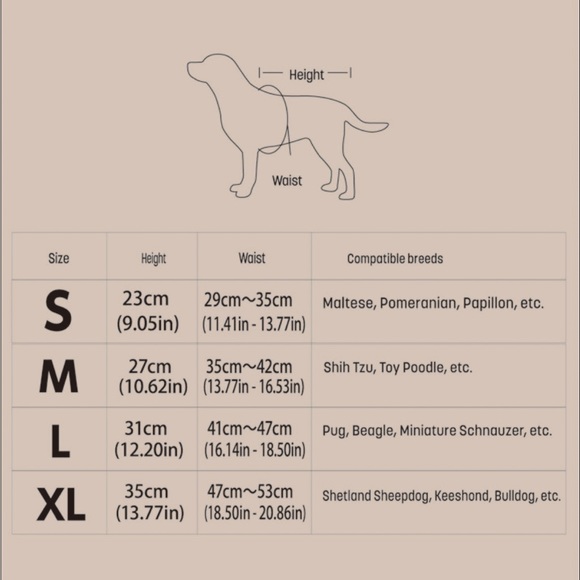 Height

Waist

| Size | Height | Waist | Compatible breeds |
|---|---|---|---|
| S | 23cm (9.05in) | 29cm～35cm (11.41in - 13.77in) | Maltese, Pomeranian, Papillon, etc. |
| M | 27cm (10.62in) | 35cm～42cm (13.77in - 16.53in) | Shih Tzu, Toy Poodle, etc. |
| L | 31cm (12.20in) | 41cm～47cm (16.14in - 18.50in) | Pug, Beagle, Miniature Schnauzer, etc. |
| XL | 35cm (13.77in) | 47cm～53cm (18.50in - 20.86in) | Shetland Sheepdog, Keeshond, Bulldog, etc. |